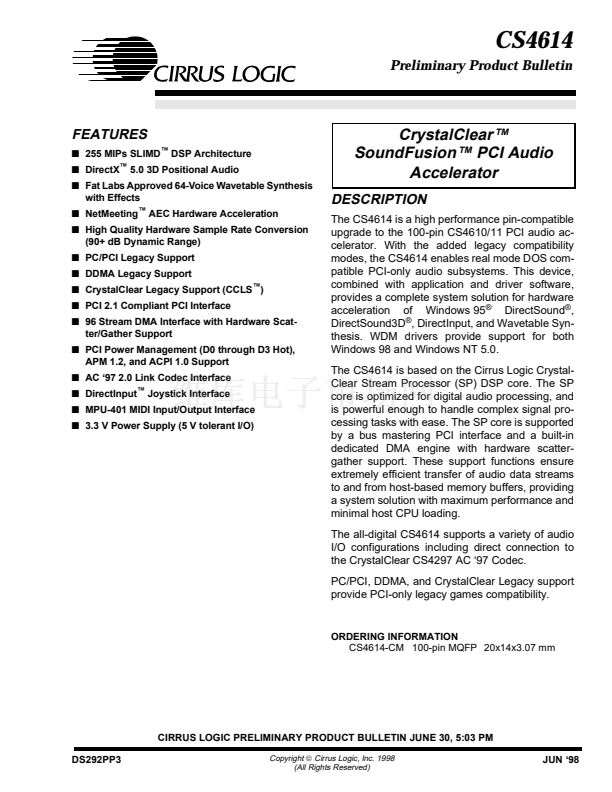 CIRRUS LOGIC

CS4614

Preliminary Product Bulletin

FEATURES

■ 255 MIPs SLIMD™ DSP Architecture
■ DirectX™ 5.0 3D Positional Audio
■ Fat Labs Approved 64-Voice Wavetable Synthesis with Effects
■ NetMeeting™ AEC Hardware Acceleration
■ High Quality Hardware Sample Rate Conversion (90+ dB Dynamic Range)
■ PC/PCI Legacy Support
■ DDMA Legacy Support
■ CrystalClear Legacy Support (CCLS™)
■ PCI 2.1 Compliant PCI Interface
■ 96 Stream DMA Interface with Hardware Scatter/Gather Support
■ PCI Power Management (D0 through D3 Hot), APM 1.2, and ACPI 1.0 Support
■ AC '97 2.0 Link Codec Interface
■ DirectInput™ Joystick Interface
■ MPU-401 MIDI Input/Output Interface
■ 3.3 V Power Supply (5 V tolerant I/O)

CrystalClear™ SoundFusion™ PCI Audio Accelerator

DESCRIPTION

The CS4614 is a high performance pin-compatible upgrade to the 100-pin CS4610/11 PCI audio accelerator. With the added legacy compatibility modes, the CS4614 enables real mode DOS compatible PCI-only audio subsystems. This device, combined with application and driver software, provides a complete system solution for hardware acceleration of Windows 95® DirectSound®, DirectSound3D®, DirectInput, and Wavetable Synthesis. WDM drivers provide support for both Windows 98 and Windows NT 5.0.

The CS4614 is based on the Cirrus Logic CrystalClear Stream Processor (SP) DSP core. The SP core is optimized for digital audio processing, and is powerful enough to handle complex signal processing tasks with ease. The SP core is supported by a bus mastering PCI interface and a built-in dedicated DMA engine with hardware scatter-gather support. These support functions ensure extremely efficient transfer of audio data streams to and from host-based memory buffers, providing a system solution with maximum performance and minimal host CPU loading.

The all-digital CS4614 supports a variety of audio I/O configurations including direct connection to the CrystalClear CS4297 AC '97 Codec.

PC/PCI, DDMA, and CrystalClear Legacy support provide PCI-only legacy games compatibility.

ORDERING INFORMATION
CS4614-CM 100-pin MQFP 20x14x3.07 mm

CIRRUS LOGIC PRELIMINARY PRODUCT BULLETIN JUNE 30, 5:03 PM

DS292PP3

Copyright © Cirrus Logic, Inc. 1998
(All Rights Reserved)

JUN '98